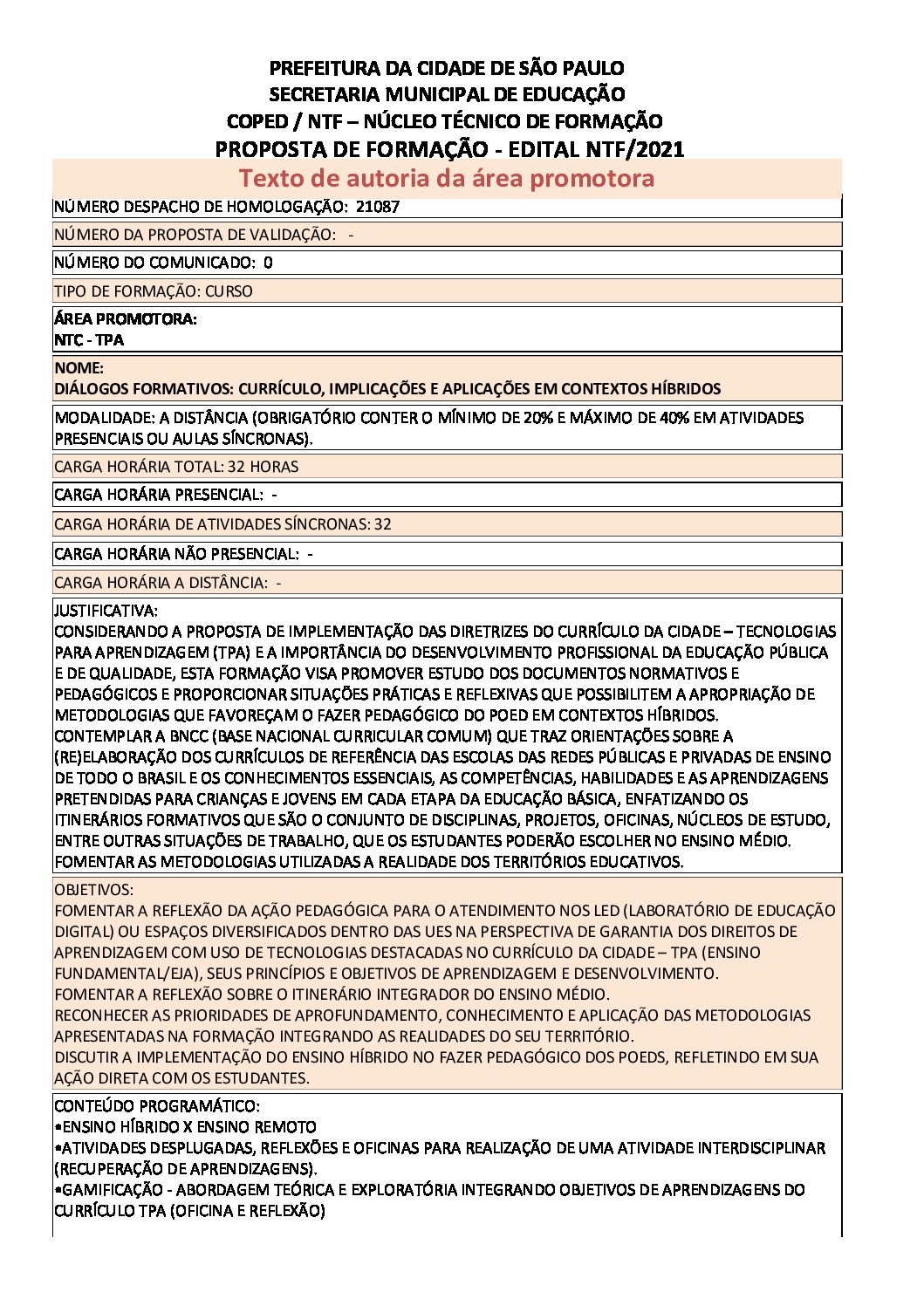 PREFEITURA DA CIDADE DE SÃO PAULO
SECRETARIA MUNICIPAL DE EDUCAÇÃO
COPED / NTF – NÚCLEO TÉCNICO DE FORMAÇÃO
PROPOSTA DE FORMAÇÃO - EDITAL NTF/2021

Texto de autoria da área promotora

NÚMERO DESPACHO DE HOMOLOGAÇÃO: 21087

NÚMERO DA PROPOSTA DE VALIDAÇÃO: -

NÚMERO DO COMUNICADO: 0

TIPO DE FORMAÇÃO: CURSO

ÁREA PROMOTORA:
NTC - TPA

NOME:
DIÁLOGOS FORMATIVOS: CURRÍCULO, IMPLICAÇÕES E APLICAÇÕES EM CONTEXTOS HÍBRIDOS

MODALIDADE: A DISTÂNCIA (OBRIGATÓRIO CONTER O MÍNIMO DE 20% E MÁXIMO DE 40% EM ATIVIDADES PRESENCIAIS OU AULAS SÍNCRONAS).

CARGA HORÁRIA TOTAL: 32 HORAS

CARGA HORÁRIA PRESENCIAL: -

CARGA HORÁRIA DE ATIVIDADES SÍNCRONAS: 32

CARGA HORÁRIA NÃO PRESENCIAL: -

CARGA HORÁRIA A DISTÂNCIA: -

JUSTIFICATIVA:
CONSIDERANDO A PROPOSTA DE IMPLEMENTAÇÃO DAS DIRETRIZES DO CURRÍCULO DA CIDADE – TECNOLOGIAS PARA APRENDIZAGEM (TPA) E A IMPORTÂNCIA DO DESENVOLVIMENTO PROFISSIONAL DA EDUCAÇÃO PÚBLICA E DE QUALIDADE, ESTA FORMAÇÃO VISA PROMOVER ESTUDO DOS DOCUMENTOS NORMATIVOS E PEDAGÓGICOS E PROPORCIONAR SITUAÇÕES PRÁTICAS E REFLEXIVAS QUE POSSIBILITEM A APROPRIAÇÃO DE METODOLOGIAS QUE FAVOREÇAM O FAZER PEDAGÓGICO DO POED EM CONTEXTOS HÍBRIDOS.
CONTEMPLAR A BNCC (BASE NACIONAL CURRICULAR COMUM) QUE TRAZ ORIENTAÇÕES SOBRE A (RE)ELABORAÇÃO DOS CURRÍCULOS DE REFERÊNCIA DAS ESCOLAS DAS REDES PÚBLICAS E PRIVADAS DE ENSINO DE TODO O BRASIL E OS CONHECIMENTOS ESSENCIAIS, AS COMPETÊNCIAS, HABILIDADES E AS APRENDIZAGENS PRETENDIDAS PARA CRIANÇAS E JOVENS EM CADA ETAPA DA EDUCAÇÃO BÁSICA, ENFATIZANDO OS ITINERÁRIOS FORMATIVOS QUE SÃO O CONJUNTO DE DISCIPLINAS, PROJETOS, OFICINAS, NÚCLEOS DE ESTUDO, ENTRE OUTRAS SITUAÇÕES DE TRABALHO, QUE OS ESTUDANTES PODERÃO ESCOLHER NO ENSINO MÉDIO.
FOMENTAR AS METODOLOGIAS UTILIZADAS A REALIDADE DOS TERRITÓRIOS EDUCATIVOS.

OBJETIVOS:
FOMENTAR A REFLEXÃO DA AÇÃO PEDAGÓGICA PARA O ATENDIMENTO NOS LED (LABORATÓRIO DE EDUCAÇÃO DIGITAL) OU ESPAÇOS DIVERSIFICADOS DENTRO DAS UES NA PERSPECTIVA DE GARANTIA DOS DIREITOS DE APRENDIZAGEM COM USO DE TECNOLOGIAS DESTACADAS NO CURRÍCULO DA CIDADE – TPA (ENSINO FUNDAMENTAL/EJA), SEUS PRINCÍPIOS E OBJETIVOS DE APRENDIZAGEM E DESENVOLVIMENTO.
FOMENTAR A REFLEXÃO SOBRE O ITINERÁRIO INTEGRADOR DO ENSINO MÉDIO.
RECONHECER AS PRIORIDADES DE APROFUNDAMENTO, CONHECIMENTO E APLICAÇÃO DAS METODOLOGIAS APRESENTADAS NA FORMAÇÃO INTEGRANDO AS REALIDADES DO SEU TERRITÓRIO.
DISCUTIR A IMPLEMENTAÇÃO DO ENSINO HÍBRIDO NO FAZER PEDAGÓGICO DOS POEDS, REFLETINDO EM SUA AÇÃO DIRETA COM OS ESTUDANTES.

CONTEÚDO PROGRAMÁTICO:
•ENSINO HÍBRIDO X ENSINO REMOTO
•ATIVIDADES DESPLUGADAS, REFLEXÕES E OFICINAS PARA REALIZAÇÃO DE UMA ATIVIDADE INTERDISCIPLINAR (RECUPERAÇÃO DE APRENDIZAGENS).
•GAMIFICAÇÃO - ABORDAGEM TEÓRICA E EXPLORATÓRIA INTEGRANDO OBJETIVOS DE APRENDIZAGENS DO CURRÍCULO TPA (OFICINA E REFLEXÃO)